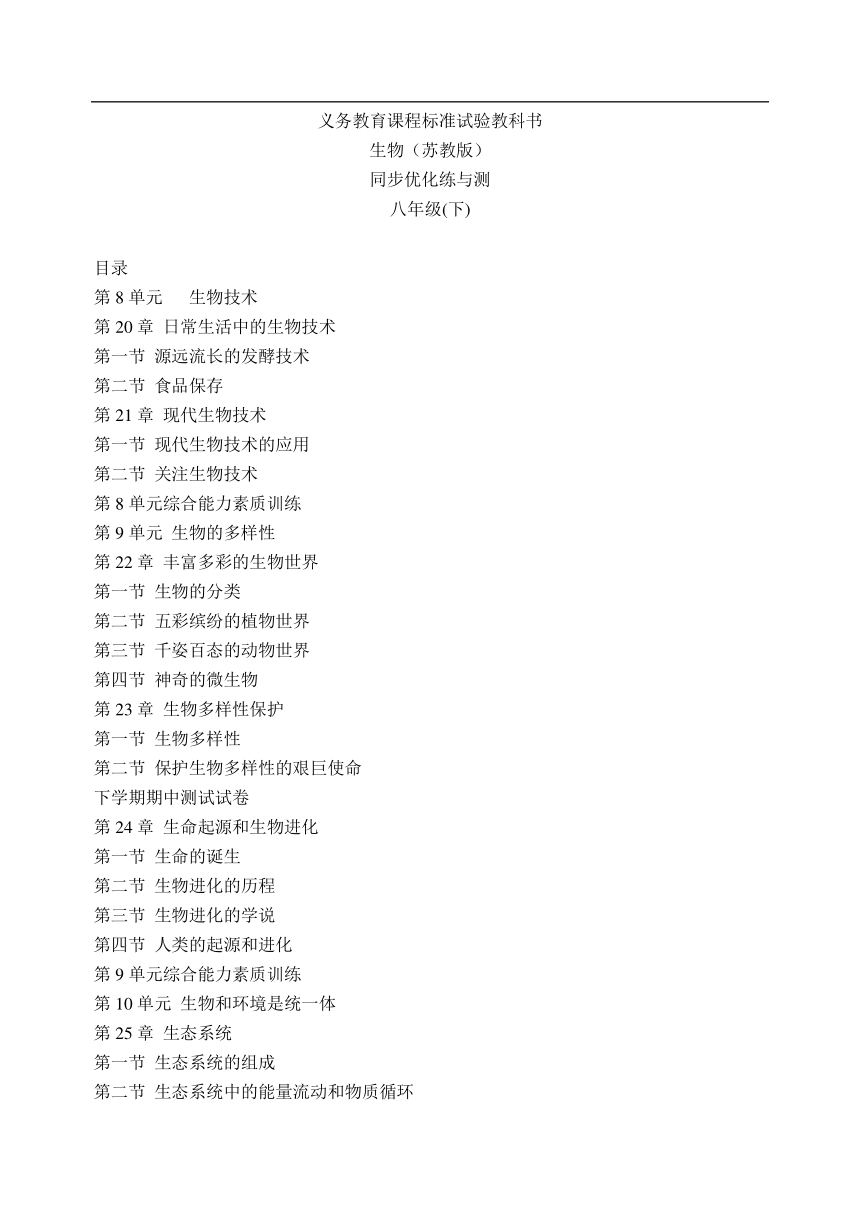 义务教育课程标准试验教科书
生物（苏教版）
同步优化练与测
八年级(下)

目录
第 8 单元　生物技术
第 20 章 日常生活中的生物技术
第一节 源远流长的发酵技术
第二节 食品保存
第 21 章 现代生物技术
第一节 现代生物技术的应用
第二节 关注生物技术
第 8 单元综合能力素质训练
第 9 单元 生物的多样性
第 22 章 丰富多彩的生物世界
第一节 生物的分类
第二节 五彩缤纷的植物世界
第三节 千姿百态的动物世界
第四节 神奇的微生物
第 23 章 生物多样性保护
第一节 生物多样性
第二节 保护生物多样性的艰巨使命
下学期期中测试试卷
第 24 章 生命起源和生物进化
第一节 生命的诞生
第二节 生物进化的历程
第三节 生物进化的学说
第四节 人类的起源和进化
第 9 单元综合能力素质训练
第 10 单元 生物和环境是统一体
第 25 章 生态系统
第一节 生态系统的组成
第二节 生态系统中的能量流动和物质循环